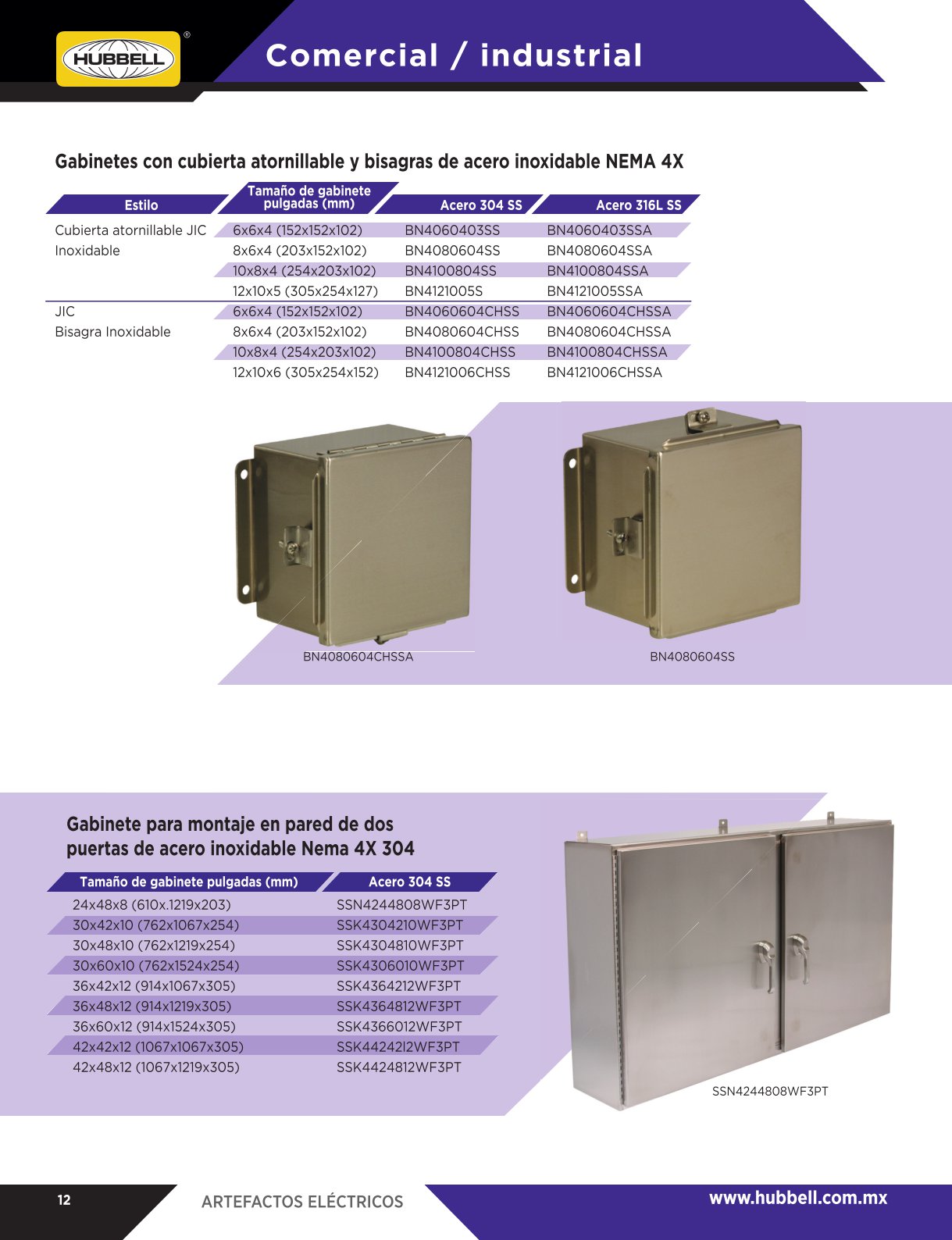 HUBBELL®

Comercial / industrial

Gabinetes con cubierta atornillable y bisagras de acero inoxidable NEMA 4X

| Estilo | Tamaño de gabinete pulgadas (mm) | Acero 304 SS | Acero 316L SS |
|---|---|---|---|
| Cubierta atornillable JIC Inoxidable | 6x6x4 (152x152x102) | BN4060403SS | BN4060403SSA |
| | 8x6x4 (203x152x102) | BN4080604SS | BN4080604SSA |
| | 10x8x4 (254x203x102) | BN4100804SS | BN4100804SSA |
| | 12x10x5 (305x254x127) | BN4121005S | BN4121005SSA |
| JIC Bisagra Inoxidable | 6x6x4 (152x152x102) | BN4060604CHSS | BN4060604CHSSA |
| | 8x6x4 (203x152x102) | BN4080604CHSS | BN4080604CHSSA |
| | 10x8x4 (254x203x102) | BN4100804CHSS | BN4100804CHSSA |
| | 12x10x6 (305x254x152) | BN4121006CHSS | BN4121006CHSSA |

BN4080604CHSSA

BN4080604SS

Gabinete para montaje en pared de dos puertas de acero inoxidable Nema 4X 304

| Tamaño de gabinete pulgadas (mm) | Acero 304 SS |
|---|---|
| 24x48x8 (610x.1219x203) | SSN4244808WF3PT |
| 30x42x10 (762x1067x254) | SSK4304210WF3PT |
| 30x48x10 (762x1219x254) | SSK4304810WF3PT |
| 30x60x10 (762x1524x254) | SSK4306010WF3PT |
| 36x42x12 (914x1067x305) | SSK4364212WF3PT |
| 36x48x12 (914x1219x305) | SSK4364812WF3PT |
| 36x60x12 (914x1524x305) | SSK4366012WF3PT |
| 42x42x12 (1067x1067x305) | SSK44242I2WF3PT |
| 42x48x12 (1067x1219x305) | SSK4424812WF3PT |

SSN4244808WF3PT

12

ARTEFACTOS ELÉCTRICOS

www.hubbell.com.mx